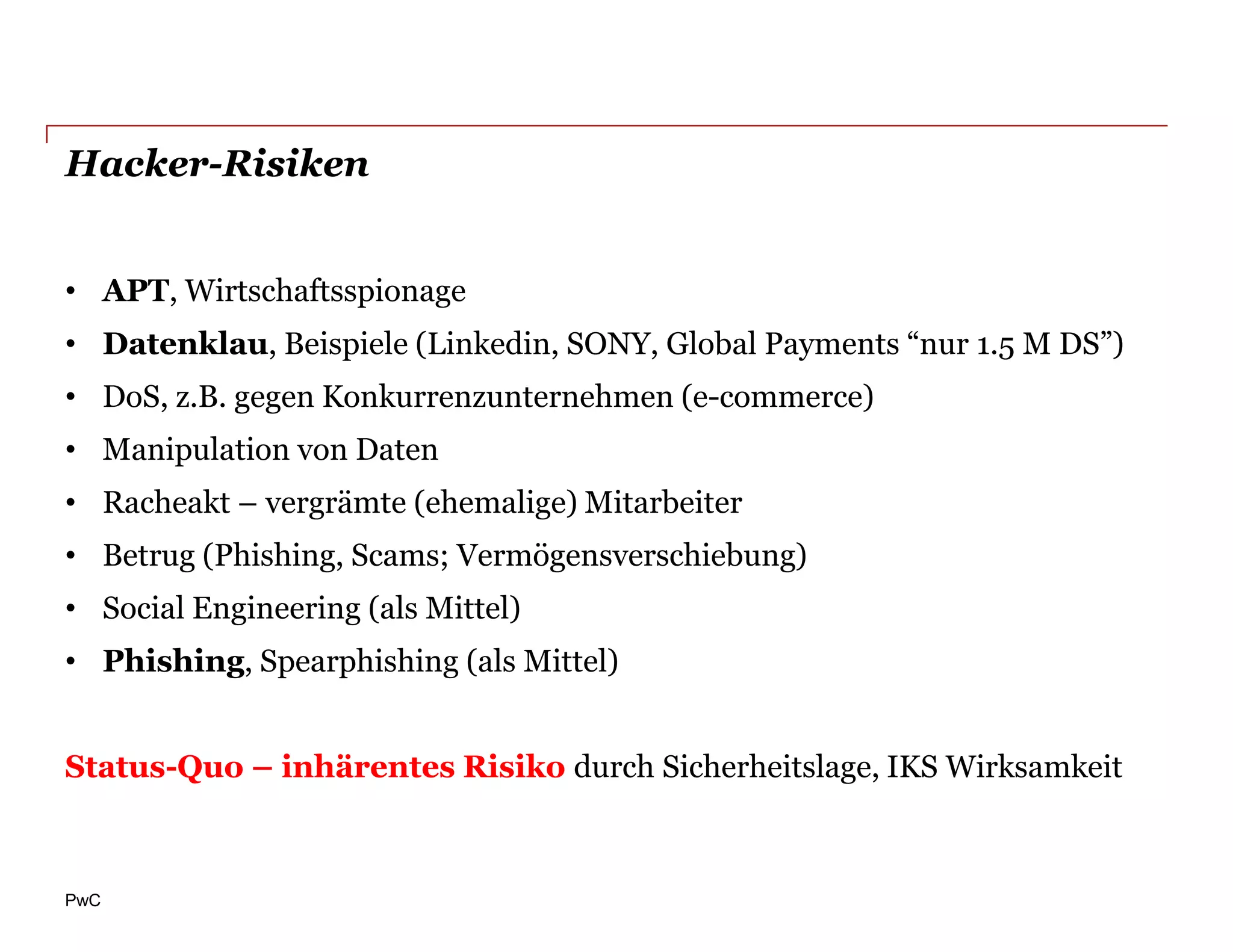 Hacker-Risiken

• APT, Wirtschaftsspionage
• Datenklau, Beispiele (Linkedin, SONY, Global Payments “nur 1.5 M DS”)
• DoS, z.B. gegen Konkurrenzunternehmen (e-commerce)
• Manipulation von Daten
• Racheakt – vergrämte (ehemalige) Mitarbeiter
• Betrug (Phishing, Scams; Vermögensverschiebung)
• Social Engineering (als Mittel)
• Phishing, Spearphishing (als Mittel)

Status-Quo – inhärentes Risiko durch Sicherheitslage, IKS Wirksamkeit

PwC